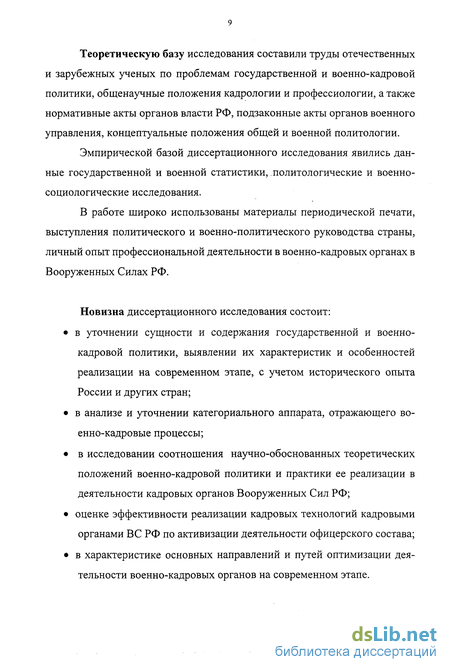 9

Теоретическую базу исследования составили труды отечественных и зарубежных ученых по проблемам государственной и военно-кадровой политики, общенаучные положения кадрологии и профессиологии, а также нормативные акты органов власти РФ, подзаконные акты органов военного управления, концептуальные положения общей и военной политологии.

Эмпирической базой диссертационного исследования явились данные государственной и военной статистики, политологические и военно-социологические исследования.

В работе широко использованы материалы периодической печати, выступления политического и военно-политического руководства страны, личный опыт профессиональной деятельности в военно-кадровых органах в Вооруженных Силах РФ.

Новизна диссертационного исследования состоит:

• в уточнении сущности и содержания государственной и военно-кадровой политики, выявлении их характеристик и особенностей реализации на современном этапе, с учетом исторического опыта России и других стран;

• в анализе и уточнении категориального аппарата, отражающего военно-кадровые процессы;

• в исследовании соотношения научно-обоснованных теоретических положений военно-кадровой политики и практики ее реализации в деятельности кадровых органов Вооруженных Сил РФ;

• оценке эффективности реализации кадровых технологий кадровыми органами ВС РФ по активизации деятельности офицерского состава;

• в характеристике основных направлений и путей оптимизации деятельности военно-кадровых органов на современном этапе.

dsLib.net
библиотека диссертаций